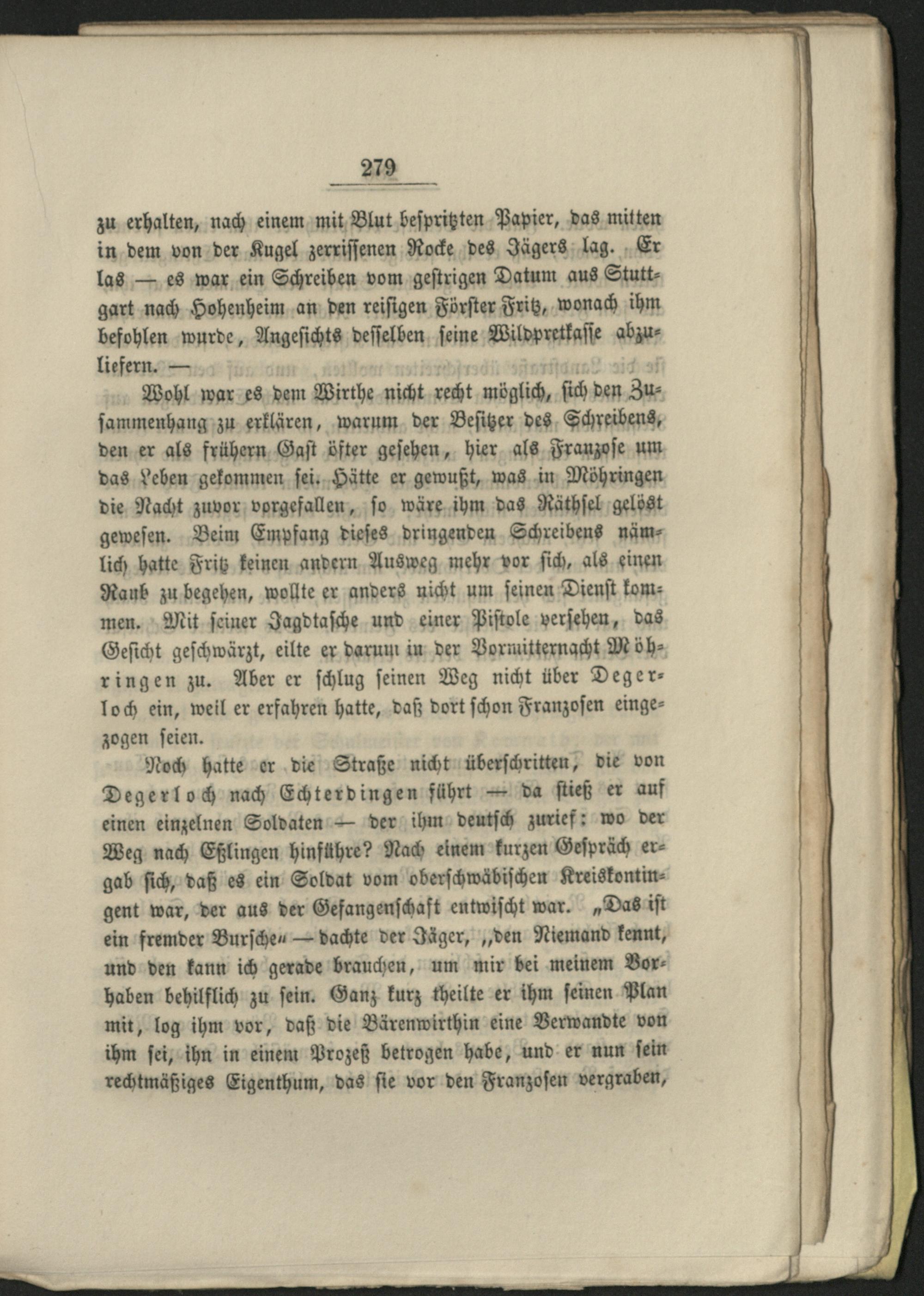 279

zu erhalten, nach einem mit Blut bespritzten Papier, das mitten in dem von der Kugel zerrissenen Rocke des Jägers lag. Er las — es war ein Schreiben vom gestrigen Datum aus Stuttgart nach Hohenheim an den reisigen Förster Fritz, wonach ihm befohlen wurde, Angesichts desselben seine Wildpretkasse abzuliefern. —

Wohl war es dem Wirthe nicht recht möglich, sich den Zusammenhang zu erklären, warum der Besitzer des Schreibens, den er als frühern Gast öfter gesehen, hier als Franzose um das Leben gekommen sei. Hätte er gewußt, was in Möhringen die Nacht zuvor vorgefallen, so wäre ihm das Räthsel gelöst gewesen. Beim Empfang dieses dringenden Schreibens nämlich hatte Fritz keinen andern Ausweg mehr vor sich, als einen Raub zu begehen, wollte er anders nicht um seinen Dienst kommen. Mit seiner Jagdtasche und einer Pistole versehen, das Gesicht geschwärzt, eilte er darum in der Vormitternacht Möhringen zu. Aber er schlug seinen Weg nicht über Degerloch ein, weil er erfahren hatte, daß dort schon Franzosen eingezogen seien.

Noch hatte er die Straße nicht überschritten, die von Degerloch nach Echterdingen führt — da stieß er auf einen einzelnen Soldaten — der ihm deutsch zurief: wo der Weg nach Eßlingen hinführe? Nach einem kurzen Gespräch ergab sich, daß es ein Soldat vom oberschwäbischen Kreiskontingent war, der aus der Gefangenschaft entwischt war. „Das ist ein fremder Bursche“ — dachte der Jäger, „den Niemand kennt, und den kann ich gerade brauchen, um mir bei meinem Vorhaben behilflich zu sein. Ganz kurz theilte er ihm seinen Plan mit, log ihm vor, daß die Bärenwirthin eine Verwandte von ihm sei, ihn in einem Prozeß betrogen habe, und er nun sein rechtmäßiges Eigenthum, das sie vor den Franzosen vergraben,